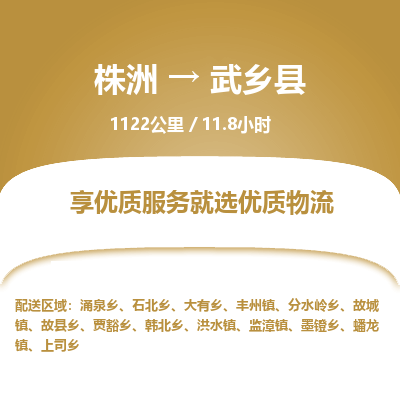 株洲 → 武乡县

1122公里 / 11.8小时

享优质服务就选优质物流

配送区域：涌泉乡、石北乡、大有乡、丰州镇、分水岭乡、故城镇、故县乡、贾豁乡、韩北乡、洪水镇、监漳镇、墨镫乡、蟠龙镇、上司乡